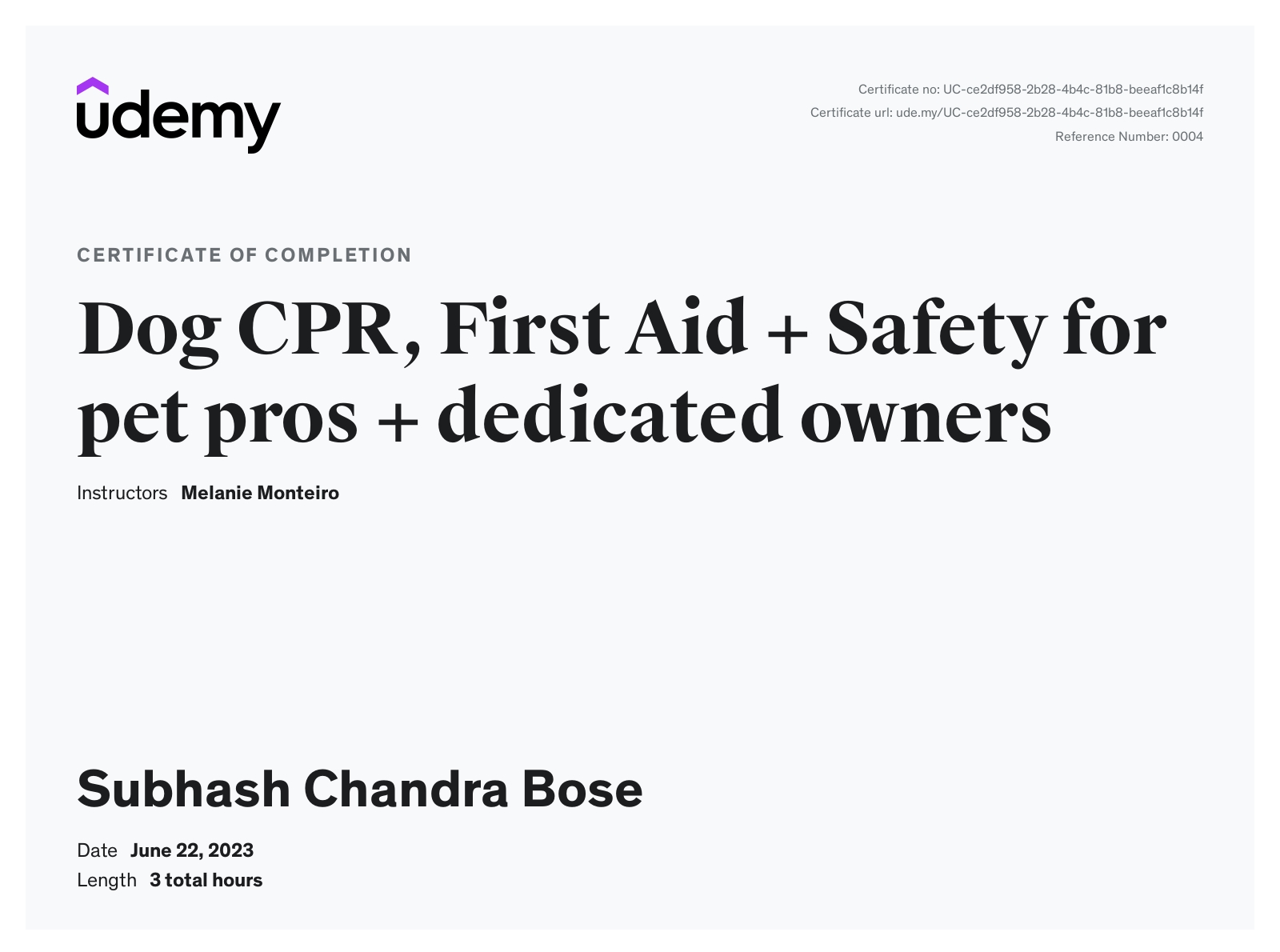 udemy

Certificate no: UC-ce2df958-2b28-4b4c-81b8-beeaf1c8b14f
Certificate url: ude.my/UC-ce2df958-2b28-4b4c-81b8-beeaf1c8b14f
Reference Number: 0004

CERTIFICATE OF COMPLETION

Dog CPR, First Aid + Safety for pet pros + dedicated owners

Instructors Melanie Monteiro

Subhash Chandra Bose

Date June 22, 2023
Length 3 total hours